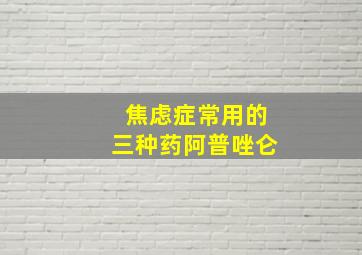 焦虑症常用的
三种药阿普唑仑